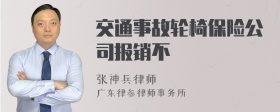 交通事故轮椅保险公司报销不

张神兵律师
广东律参律师事务所